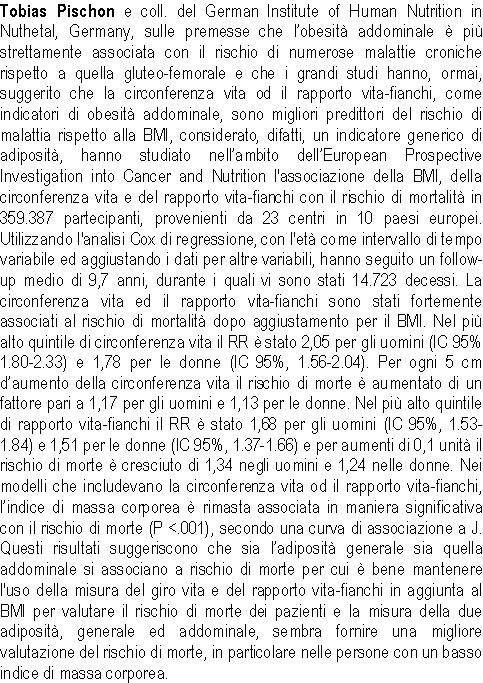 Tobias Pischon e coll. del German Institute of Human Nutrition in Nuthetal, Germany, sulle premesse che l'obesità addominale è più strettamente associata con il rischio di numerose malattie croniche rispetto a quella gluteo-femorale e che i grandi studi hanno, ormai, suggerito che la circonferenza vita od il rapporto vita-fianchi, come indicatori di obesità addominale, sono migliori predittori del rischio di malattia rispetto alla BMI, considerato, difatti, un indicatore generico di adiposità, hanno studiato nell'ambito dell'European Prospective Investigation into Cancer and Nutrition l'associazione della BMI, della circonferenza vita e del rapporto vita-fianchi con il rischio di mortalità in 359.387 partecipanti, provenienti da 23 centri in 10 paesi europei. Utilizzando l'analisi Cox di regressione, con l'età come intervallo di tempo variabile ed aggiustando i dati per altre variabili, hanno seguito un follow-up medio di 9,7 anni, durante i quali vi sono stati 14.723 decessi. La circonferenza vita ed il rapporto vita-fianchi sono stati fortemente associati al rischio di mortalità dopo aggiustamento per il BMI. Nel più alto quintile di circonferenza vita il RR è stato 2,05 per gli uomini (IC 95% 1.80-2.33) e 1,78 per le donne (IC 95%, 1.56-2.04). Per ogni 5 cm d'aumento della circonferenza vita il rischio di morte è aumentato di un fattore pari a 1,17 per gli uomini e 1,13 per le donne. Nel più alto quintile di rapporto vita-fianchi il RR è stato 1,68 per gli uomini (IC 95%, 1.53-1.84) e 1,51 per le donne (IC 95%, 1.37-1.66) e per aumenti di 0,1 unità il rischio di morte è cresciuto di 1,34 negli uomini e 1,24 nelle donne. Nei modelli che includevano la circonferenza vita od il rapporto vita-fianchi, l'indice di massa corporea è rimasta associata in maniera significativa con il rischio di morte (P <.001), secondo una curva di associazione a J. Questi risultati suggeriscono che sia l'adiposità generale sia quella addominale si associano a rischio di morte per cui è bene mantenere l'uso della misura del giro vita e del rapporto vita-fianchi in aggiunta al BMI per valutare il rischio di morte dei pazienti e la misura della due adiposità, generale ed addominale, sembra fornire una migliore valutazione del rischio di morte, in particolare nelle persone con un basso indice di massa corporea.